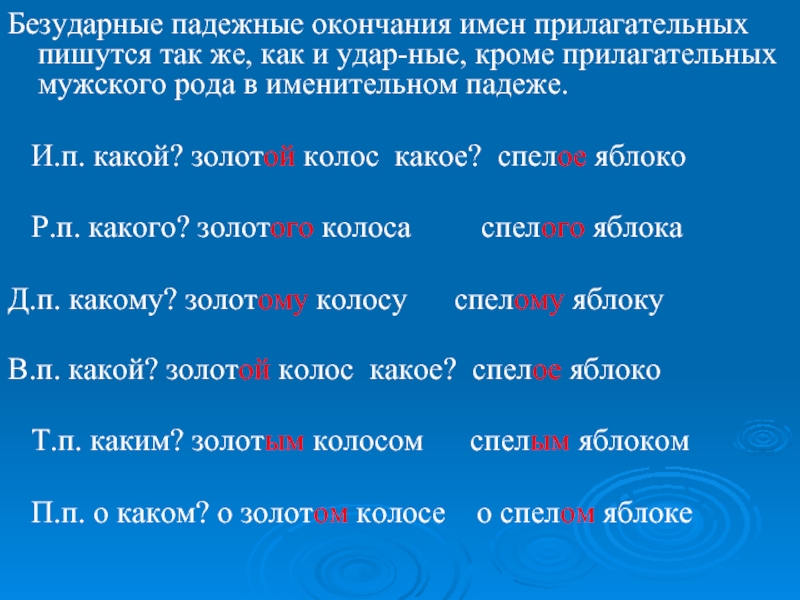 Безударные падежные окончания имен прилагательных пишутся так же, как и удар-ные, кроме прилагательных мужского рода в именительном падеже.

И.п. какой? золотой колос какое? спелое яблоко

Р.п. какого? золотого колоса спелого яблока

Д.п. какому? золотому колосу спелому яблоку

В.п. какой? золотой колос какое? спелое яблоко

Т.п. каким? золотым колосом спелым яблоком

П.п. о каком? о золотом колосе о спелом яблоке